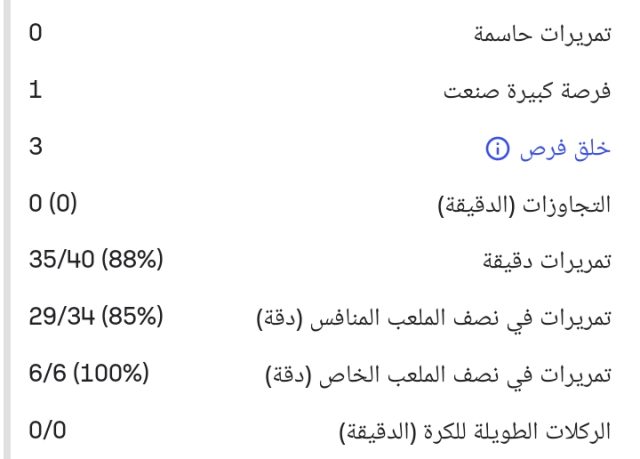 تمريرات حاسمة 0

فرصة كبيرة صنعت 1

خلق فرص 3

التجاوزات (الدقيقة) 0 (0)

تمريرات دقيقة 35/40 (88%)

تمريرات في نصف الملعب المنافس (دقة) 29/34 (85%)

تمريرات في نصف الملعب الخاص (دقة) 6/6 (100%)

الركلات الطويلة للكرة (الدقيقة) 0/0